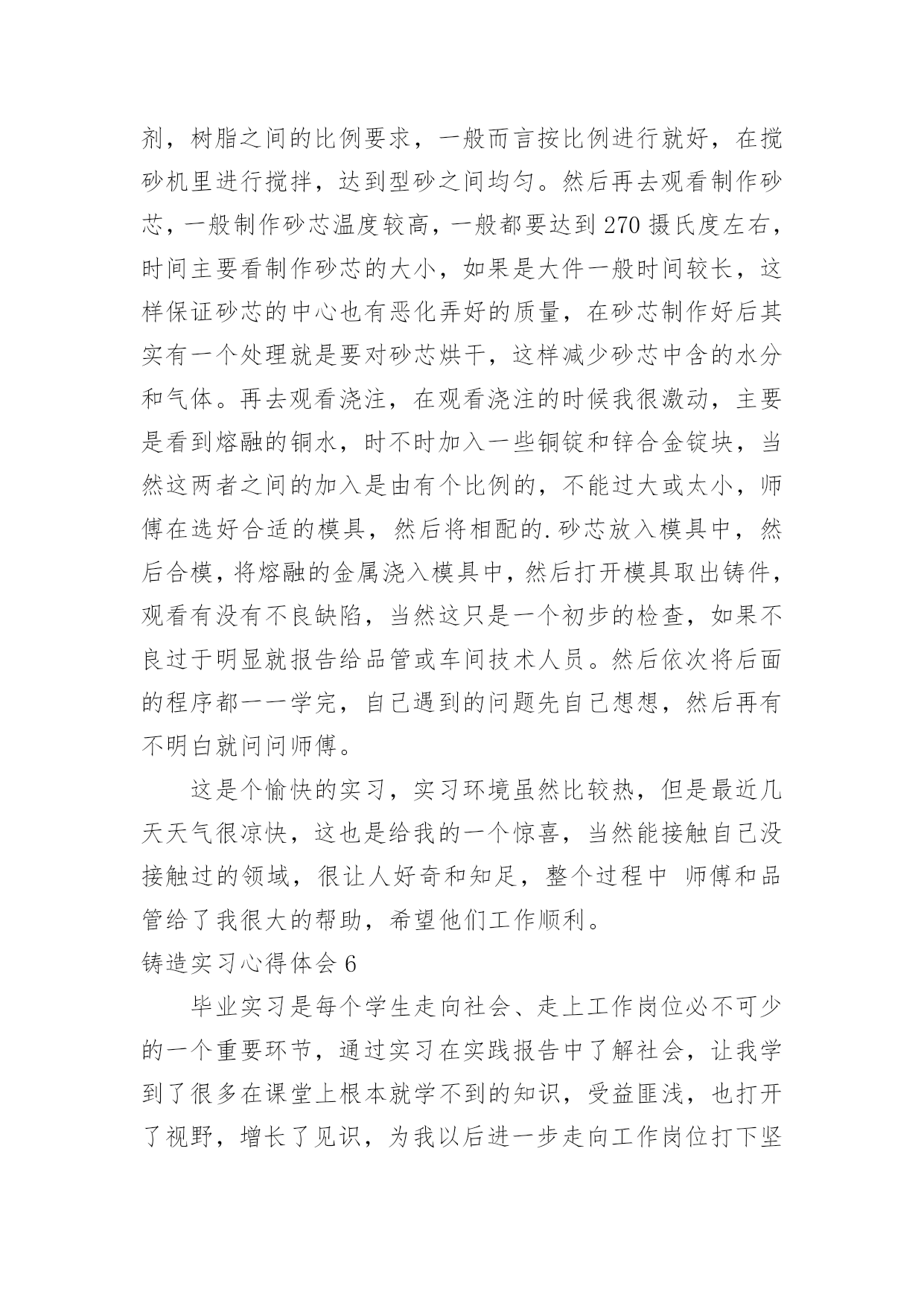 剂，树脂之间的比例要求，一般而言按比例进行就好，在搅砂机里进行搅拌，达到型砂之间均匀。然后再去观看制作砂芯，一般制作砂芯温度较高，一般都要达到 270 摄氏度左右，时间主要看制作砂芯的大小，如果是大件一般时间较长，这样保证砂芯的中心也有恶化弄好的质量，在砂芯制作好后其实有一个处理就是要对砂芯烘干，这样减少砂芯中含的水分和气体。再去观看浇注，在观看浇注的时候我很激动，主要是看到熔融的铜水，时不时加入一些铜锭和锌合金锭块，当然这两者之间的加入是由有个比例的，不能过大或太小，师傅在选好合适的模具，然后将相配的.砂芯放入模具中，然后合模，将熔融的金属浇入模具中，然后打开模具取出铸件，观看有没有不良缺陷，当然这只是一个初步的检查，如果不良过于明显就报告给品管或车间技术人员。然后依次将后面的程序都一一学完，自己遇到的问题先自己想想，然后再有不明白就问问师傅。

这是个愉快的实习，实习环境虽然比较热，但是最近几天天气很凉快，这也是给我的一个惊喜，当然能接触自己没接触过的领域，很让人好奇和知足，整个过程中 师傅和品管给了我很大的帮助，希望他们工作顺利。

铸造实习心得体会 6

毕业实习是每个学生走向社会、走上工作岗位必不可少的一个重要环节，通过实习在实践报告中了解社会，让我学到了很多在课堂上根本就学不到的知识，受益匪浅，也打开了视野，增长了见识，为我以后进一步走向工作岗位打下坚